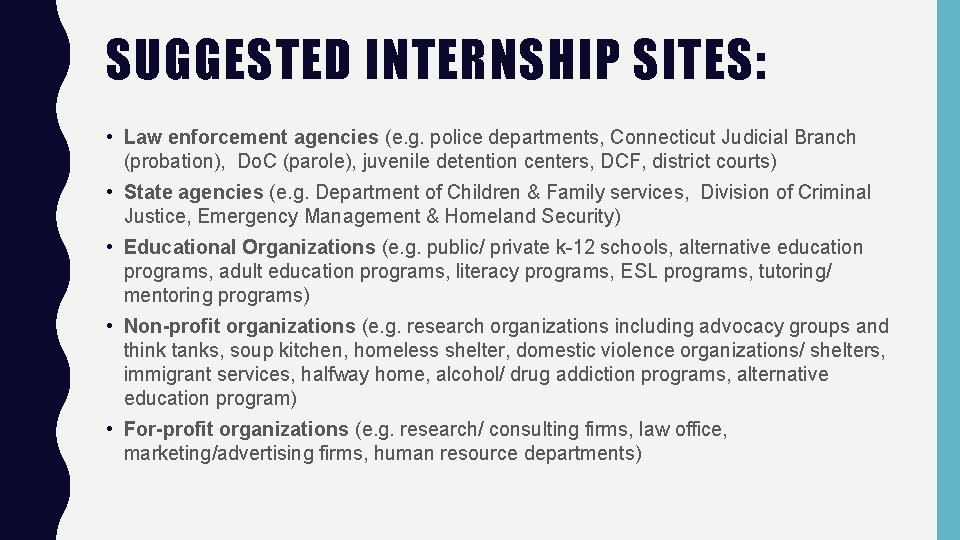 SUGGESTED INTERNSHIP SITES:

• Law enforcement agencies (e.g. police departments, Connecticut Judicial Branch (probation), DoC (parole), juvenile detention centers, DCF, district courts)

• State agencies (e.g. Department of Children & Family services, Division of Criminal Justice, Emergency Management & Homeland Security)

• Educational Organizations (e.g. public/ private k-12 schools, alternative education programs, adult education programs, literacy programs, ESL programs, tutoring/ mentoring programs)

• Non-profit organizations (e.g. research organizations including advocacy groups and think tanks, soup kitchen, homeless shelter, domestic violence organizations/ shelters, immigrant services, halfway home, alcohol/ drug addiction programs, alternative education program)

• For-profit organizations (e.g. research/ consulting firms, law office, marketing/advertising firms, human resource departments)